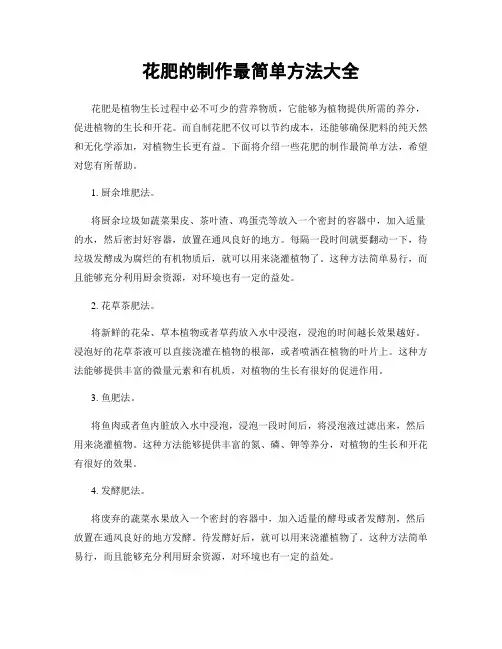 花肥的制作最简单方法大全

花肥是植物生长过程中必不可少的营养物质，它能够为植物提供所需的养分，促进植物的生长和开花。而自制花肥不仅可以节约成本，还能够确保肥料的纯天然和无化学添加，对植物生长更有益。下面将介绍一些花肥的制作最简单方法，希望对您有所帮助。

1. 厨余堆肥法。

将厨余垃圾如蔬菜果皮、茶叶渣、鸡蛋壳等放入一个密封的容器中，加入适量的水，然后密封好容器，放置在通风良好的地方。每隔一段时间就要翻动一下，待垃圾发酵成为腐烂的有机物质后，就可以用来浇灌植物了。这种方法简单易行，而且能够充分利用厨余资源，对环境也有一定的益处。

2. 花草茶肥法。

将新鲜的花朵、草本植物或者草药放入水中浸泡，浸泡的时间越长效果越好。浸泡好的花草茶液可以直接浇灌在植物的根部，或者喷洒在植物的叶片上。这种方法能够提供丰富的微量元素和有机质，对植物的生长有很好的促进作用。

3. 鱼肥法。

将鱼肉或者鱼内脏放入水中浸泡，浸泡一段时间后，将浸泡液过滤出来，然后用来浇灌植物。这种方法能够提供丰富的氮、磷、钾等养分，对植物的生长和开花有很好的效果。

4. 发酵肥法。

将废弃的蔬菜水果放入一个密封的容器中，加入适量的酵母或者发酵剂，然后放置在通风良好的地方发酵。待发酵好后，就可以用来浇灌植物了。这种方法简单易行，而且能够充分利用厨余资源，对环境也有一定的益处。